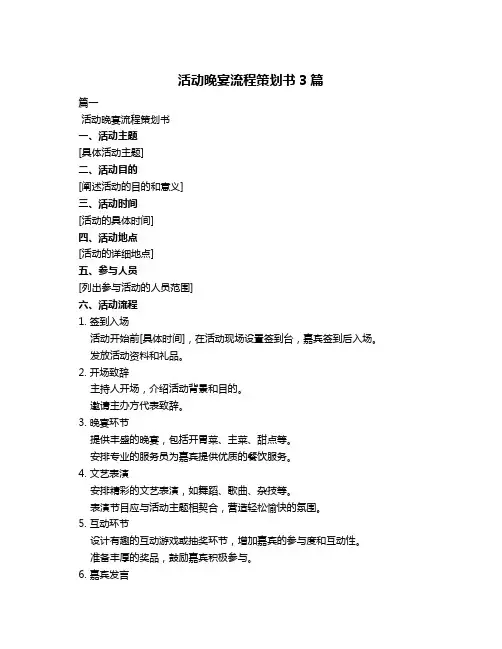 活动晚宴流程策划书 3 篇

篇一

活动晚宴流程策划书

一、活动主题

[具体活动主题]

二、活动目的

[阐述活动的目的和意义]

三、活动时间

[活动的具体时间]

四、活动地点

[活动的详细地点]

五、参与人员

[列出参与活动的人员范围]

六、活动流程

1. 签到入场

活动开始前[具体时间]，在活动现场设置签到台，嘉宾签到后入场。

发放活动资料和礼品。

2. 开场致辞

主持人开场，介绍活动背景和目的。

邀请主办方代表致辞。

3. 晚宴环节

提供丰盛的晚宴，包括开胃菜、主菜、甜点等。

安排专业的服务员为嘉宾提供优质的餐饮服务。

4. 文艺表演

安排精彩的文艺表演，如舞蹈、歌曲、杂技等。

表演节目应与活动主题相契合，营造轻松愉快的氛围。

5. 互动环节

设计有趣的互动游戏或抽奖环节，增加嘉宾的参与度和互动性。

准备丰厚的奖品，鼓励嘉宾积极参与。

6. 嘉宾发言